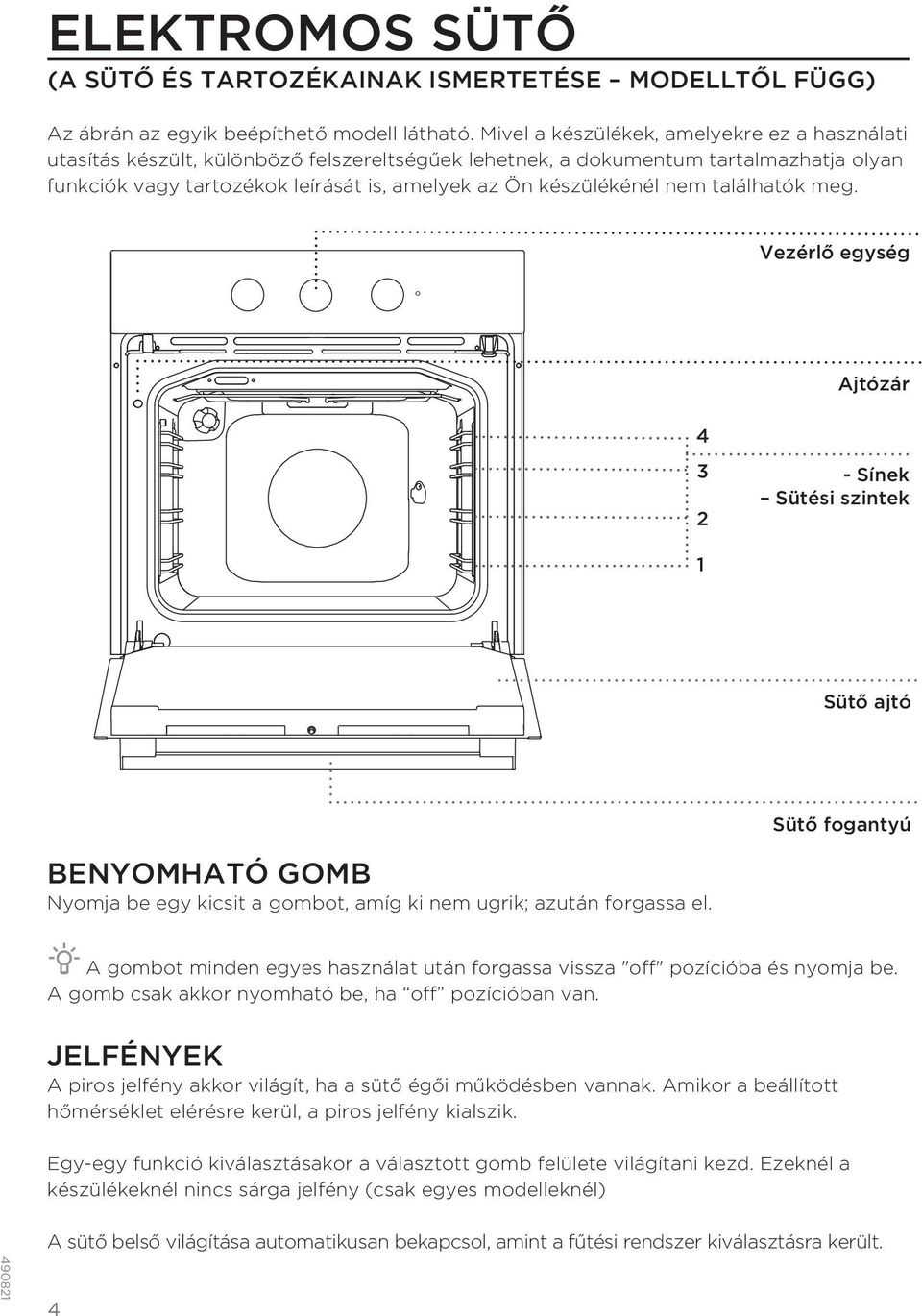 ELEKTROMOS SÜTŐ
(A SÜTŐ ÉS TARTOZÉKAINAK ISMERTETÉSE – MODELLTŐL FÜGG)

Az ábrán az egyik beépíthető modell látható. Mivel a készülékek, amelyekre ez a használati utasítás készült, különböző felszereltségűek lehetnek, a dokumentum tartalmazhatja olyan funkciók vagy tartozékok leírását is, amelyek az Ön készülékénél nem találhatók meg.

Vezérlő egység

Ajtózár

4
3
2
1

- Sínek
– Sütési szintek

Sütő ajtó

Sütő fogantyú

BENYOMHATÓ GOMB
Nyomja be egy kicsit a gombot, amíg ki nem ugrik; azután forgassa el.

A gombot minden egyes használat után forgassa vissza "off" pozícióba és nyomja be. A gomb csak akkor nyomható be, ha “off” pozícióban van.

JELFÉNYEK
A piros jelfény akkor világít, ha a sütő égői működésben vannak. Amikor a beállított hőmérséklet elérésre kerül, a piros jelfény kialszik.

Egy-egy funkció kiválasztásakor a választott gomb felülete világítani kezd. Ezeknél a készülékeknél nincs sárga jelfény (csak egyes modelleknél)

A sütő belső világítása automatikusan bekapcsol, amint a fűtési rendszer kiválasztásra került.

490821

4